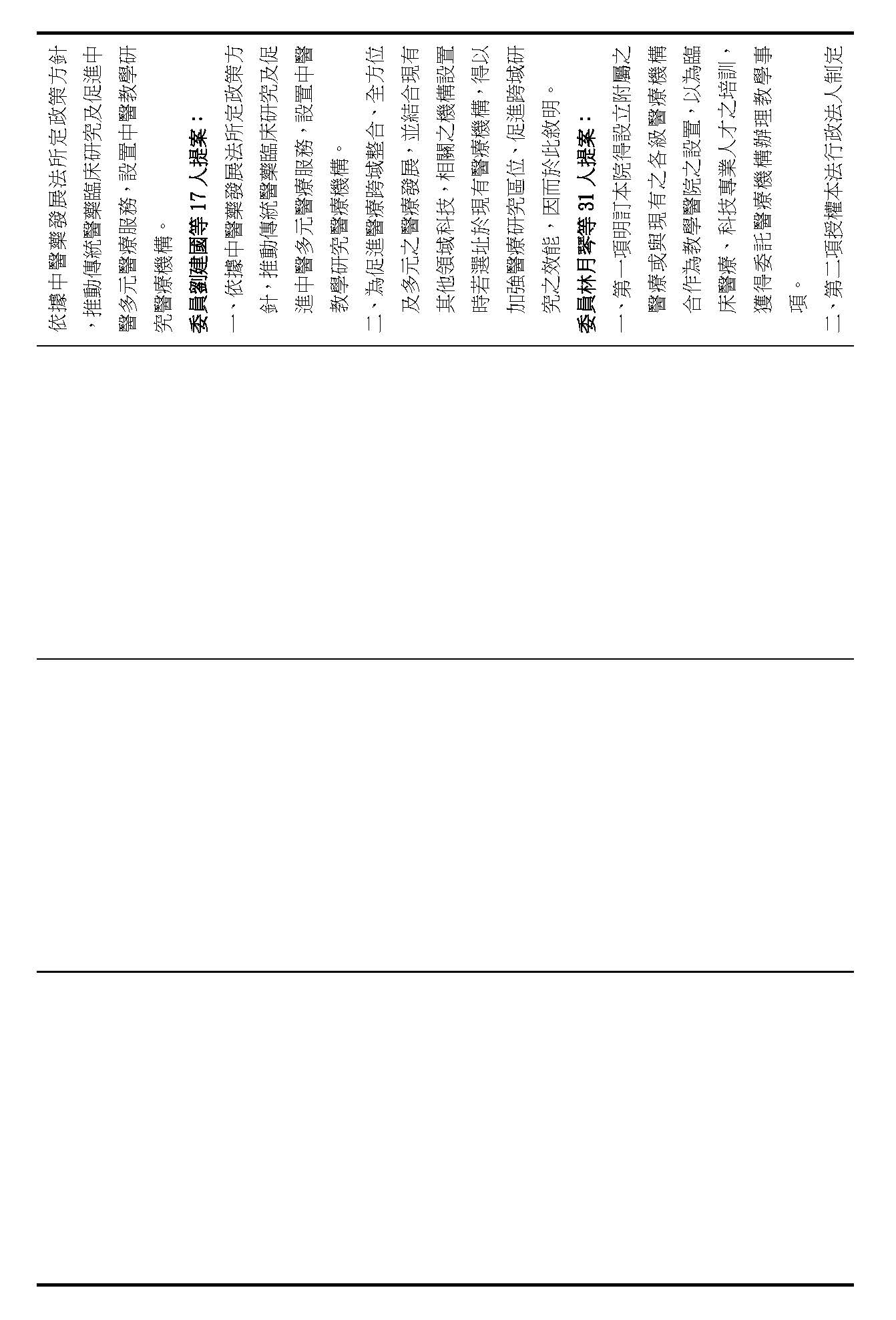 依據中醫藥發展法所定政策方針，推動傳統醫藥臨床研究及促進中醫多元醫療服務，設置中醫教學研究醫療機構。

委員劉建國等 17 人提案：

一、依據中醫藥發展法所定政策方針，推動傳統醫藥臨床研究及促進中醫多元醫療服務，設置中醫教學研究醫療機構。

二、為促進醫療跨域整合、全方位及多元之醫療發展，並結合現有其他領域科技，相關之機構設置時若選址於現有醫療機構，得以加強醫療研究區位、促進跨域研究之效能，因而於此敘明。

委員林月琴等 31 人提案：

一、第一項明訂本院得設立附屬之醫療或與現有之各級醫療機構合作為教學醫院之設置，以為臨床醫療、科技專業人才之培訓，獲得委託醫療機構辦理教學事項。

二、第二項授權本法行政法人制定